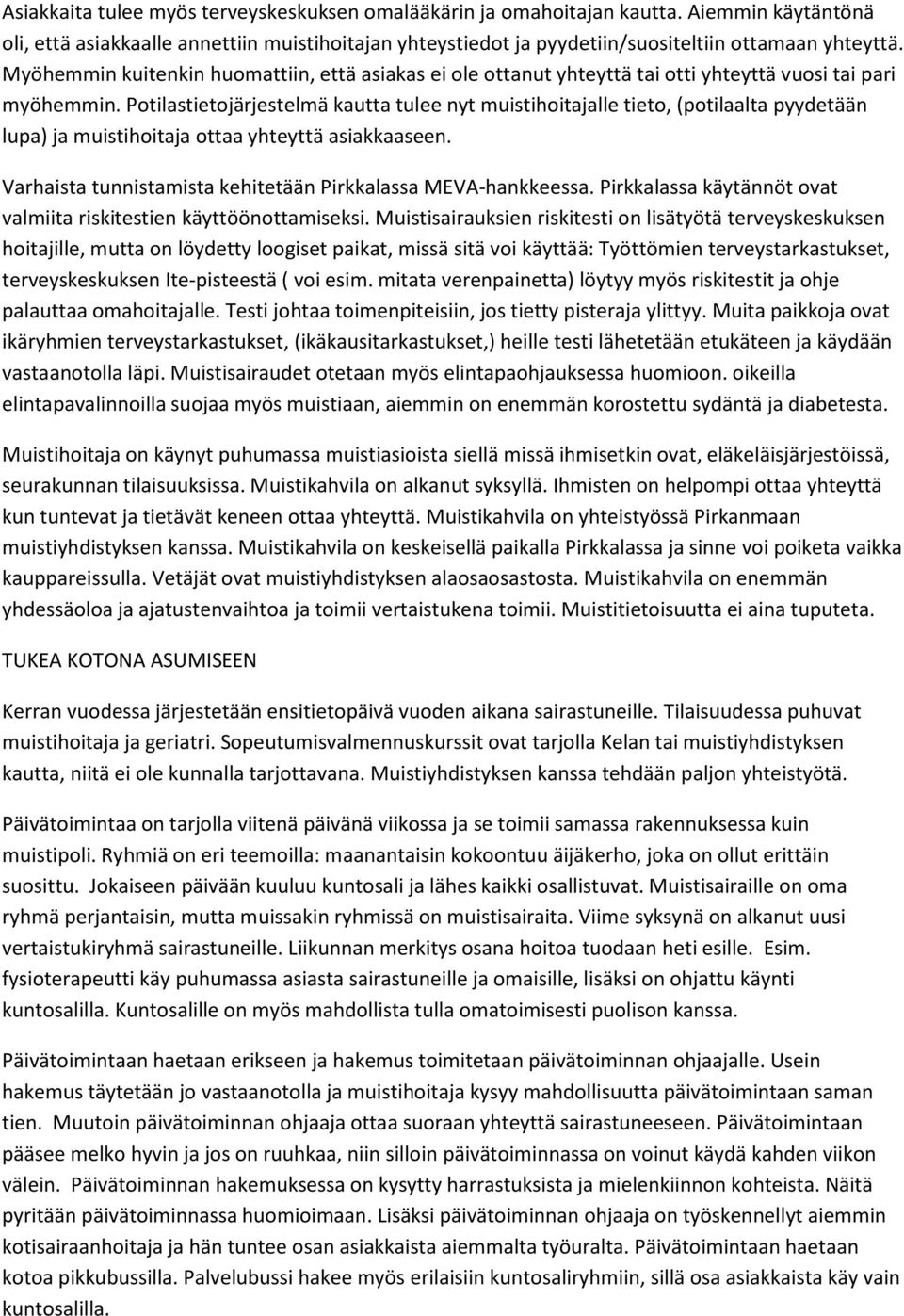 Asiakkaita tulee myös terveyskeskuksen omalääkärin ja omahoitajan kautta. Aiemmin käytäntönä oli, että asiakkaalle annettiin muistihoitajan yhteystiedot ja pyydetiin/suositeltiin ottamaan yhteyttä. Myöhemmin kuitenkin huomattiin, että asiakas ei ole ottanut yhteyttä tai otti yhteyttä vuosi tai pari myöhemmin. Potilastietojärjestelmä kautta tulee nyt muistihoitajalle tieto, (potilaalta pyydetään lupa) ja muistihoitaja ottaa yhteyttä asiakkaaseen.

Varhaista tunnistamista kehitetään Pirkkalassa MEVA-hankkeessa. Pirkkalassa käytännöt ovat valmiita riskitestien käyttöönottamiseksi. Muistisairauksien riskitesti on lisätyötä terveyskeskuksen hoitajille, mutta on löydetty loogiset paikat, missä sitä voi käyttää: Työttömien terveystarkastukset, terveyskeskuksen Ite-pisteestä ( voi esim. mitata verenpainetta) löytyy myös riskitestit ja ohje palauttaa omahoitajalle. Testi johtaa toimenpiteisiin, jos tietty pisteraja ylittyy. Muita paikkoja ovat ikäryhmien terveystarkastukset, (ikäkausitarkastukset,) heille testi lähetetään etukäteen ja käydään vastaanotolla läpi. Muistisairaudet otetaan myös elintapaohjauksessa huomioon. oikeilla elintapavalinnoilla suojaa myös muistiaan, aiemmin on enemmän korostettu sydäntä ja diabetesta.

Muistihoitaja on käynyt puhumassa muistiasioista siellä missä ihmisetkin ovat, eläkeläisjärjestöissä, seurakunnan tilaisuuksissa. Muistikahvila on alkanut syksyllä. Ihmisten on helpompi ottaa yhteyttä kun tuntevat ja tietävät keneen ottaa yhteyttä. Muistikahvila on yhteistyössä Pirkanmaan muistiyhdistyksen kanssa. Muistikahvila on keskeisellä paikalla Pirkkalassa ja sinne voi poiketa vaikka kauppareissulla. Vetäjät ovat muistiyhdistyksen alaosaosastosta. Muistikahvila on enemmän yhdessäoloa ja ajatustenvaihtoa ja toimii vertaistukena toimii. Muistitietoisuutta ei aina tuputeta.

TUKEA KOTONA ASUMISEEN

Kerran vuodessa järjestetään ensitietopäivä vuoden aikana sairastuneille. Tilaisuudessa puhuvat muistihoitaja ja geriatri. Sopeutumisvalmennuskurssit ovat tarjolla Kelan tai muistiyhdistyksen kautta, niitä ei ole kunnalla tarjottavana. Muistiyhdistyksen kanssa tehdään paljon yhteistyötä.

Päivätoimintaa on tarjolla viitenä päivänä viikossa ja se toimii samassa rakennuksessa kuin muistipoli. Ryhmiä on eri teemoilla: maanantaisin kokoontuu äijäkerho, joka on ollut erittäin suosittu. Jokaiseen päivään kuuluu kuntosali ja lähes kaikki osallistuvat. Muistisairaille on oma ryhmä perjantaisin, mutta muissakin ryhmissä on muistisairaita. Viime syksynä on alkanut uusi vertaistukiryhmä sairastuneille. Liikunnan merkitys osana hoitoa tuodaan heti esille. Esim. fysioterapeutti käy puhumassa asiasta sairastuneille ja omaisille, lisäksi on ohjattu käynti kuntosalilla. Kuntosalille on myös mahdollista tulla omatoimisesti puolison kanssa.

Päivätoimintaan haetaan erikseen ja hakemus toimitetaan päivätoiminnan ohjaajalle. Usein hakemus täytetään jo vastaanotolla ja muistihoitaja kysyy mahdollisuutta päivätoimintaan saman tien. Muutoin päivätoiminnan ohjaaja ottaa suoraan yhteyttä sairastuneeseen. Päivätoimintaan pääsee melko hyvin ja jos on ruuhkaa, niin silloin päivätoiminnassa on voinut käydä kahden viikon välein. Päivätoiminnan hakemuksessa on kysytty harrastuksista ja mielenkiinnon kohteista. Näitä pyritään päivätoiminnassa huomioimaan. Lisäksi päivätoiminnan ohjaaja on työskennellyt aiemmin kotisairaanhoitaja ja hän tuntee osan asiakkaista aiemmalta työuralta. Päivätoimintaan haetaan kotoa pikkubussilla. Palvelubussi hakee myös erilaisiin kuntosaliryhmiin, sillä osa asiakkaista käy vain kuntosalilla.